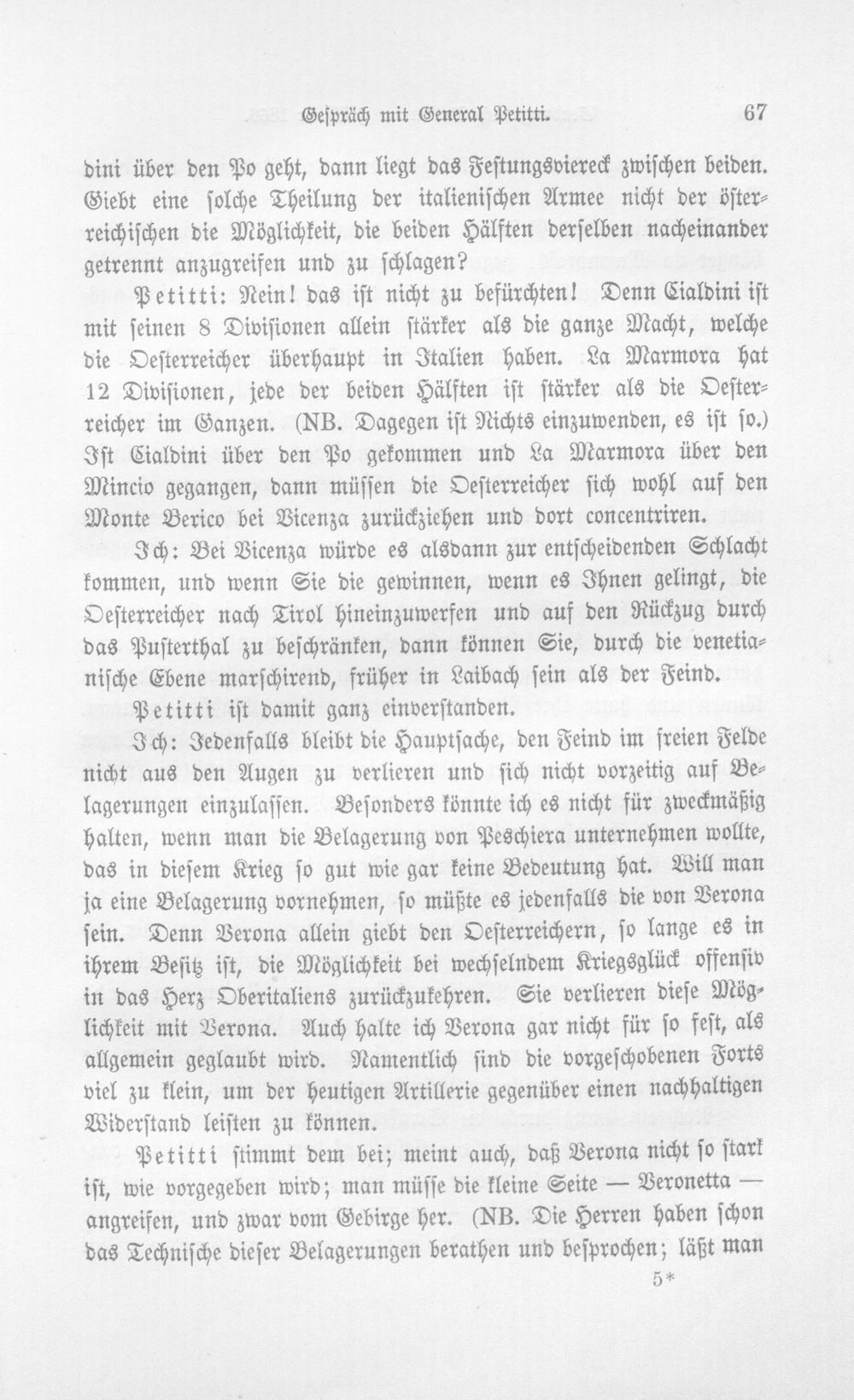 Gespräch mit General Petitti. 67

dini über den Po geht, dann liegt das Festungsviereck zwischen beiden. Giebt eine solche Theilung der italienischen Armee nicht der österreichischen die Möglichkeit, die beiden Hälften derselben nacheinander getrennt anzugreifen und zu schlagen?

Petitti: Nein! das ist nicht zu befürchten! Denn Cialdini ist mit seinen 8 Divisionen allein stärker als die ganze Macht, welche die Oesterreicher überhaupt in Italien haben. La Marmora hat 12 Divisionen, jede der beiden Hälften ist stärker als die Oesterreicher im Ganzen. (NB. Dagegen ist Nichts einzuwenden, es ist so.) Ist Cialdini über den Po gekommen und La Marmora über den Mincio gegangen, dann müssen die Oesterreicher sich wohl auf den Monte Berico bei Vicenza zurückziehen und dort concentriren.

Ich: Bei Vicenza würde es alsdann zur entscheidenden Schlacht kommen, und wenn Sie die gewinnen, wenn es Ihnen gelingt, die Oesterreicher nach Tirol hineinzuwerfen und auf den Rückzug durch das Pusterthal zu beschränken, dann können Sie, durch die venetianische Ebene marschirend, früher in Laibach sein als der Feind.

Petitti ist damit ganz einverstanden.

Ich: Jedenfalls bleibt die Hauptsache, den Feind im freien Felde nicht aus den Augen zu verlieren und sich nicht vorzeitig auf Belagerungen einzulassen. Besonders könnte ich es nicht für zweckmäßig halten, wenn man die Belagerung von Peschiera unternehmen wollte, das in diesem Krieg so gut wie gar keine Bedeutung hat. Will man ja eine Belagerung vornehmen, so müßte es jedenfalls die von Verona sein. Denn Verona allein giebt den Oesterreichern, so lange es in ihrem Besitz ist, die Möglichkeit bei wechselndem Kriegsglück offensiv in das Herz Oberitaliens zurückzukehren. Sie verlieren diese Möglichkeit mit Verona. Auch halte ich Verona gar nicht für so fest, als allgemein geglaubt wird. Namentlich sind die vorgeschobenen Forts viel zu klein, um der heutigen Artillerie gegenüber einen nachhaltigen Widerstand leisten zu können.

Petitti stimmt dem bei; meint auch, daß Verona nicht so stark ist, wie vorgegeben wird; man müsse die kleine Seite — Veronetta — angreifen, und zwar vom Gebirge her. (NB. Die Herren haben schon das Technische dieser Belagerungen berathen und besprochen; läßt man

5*